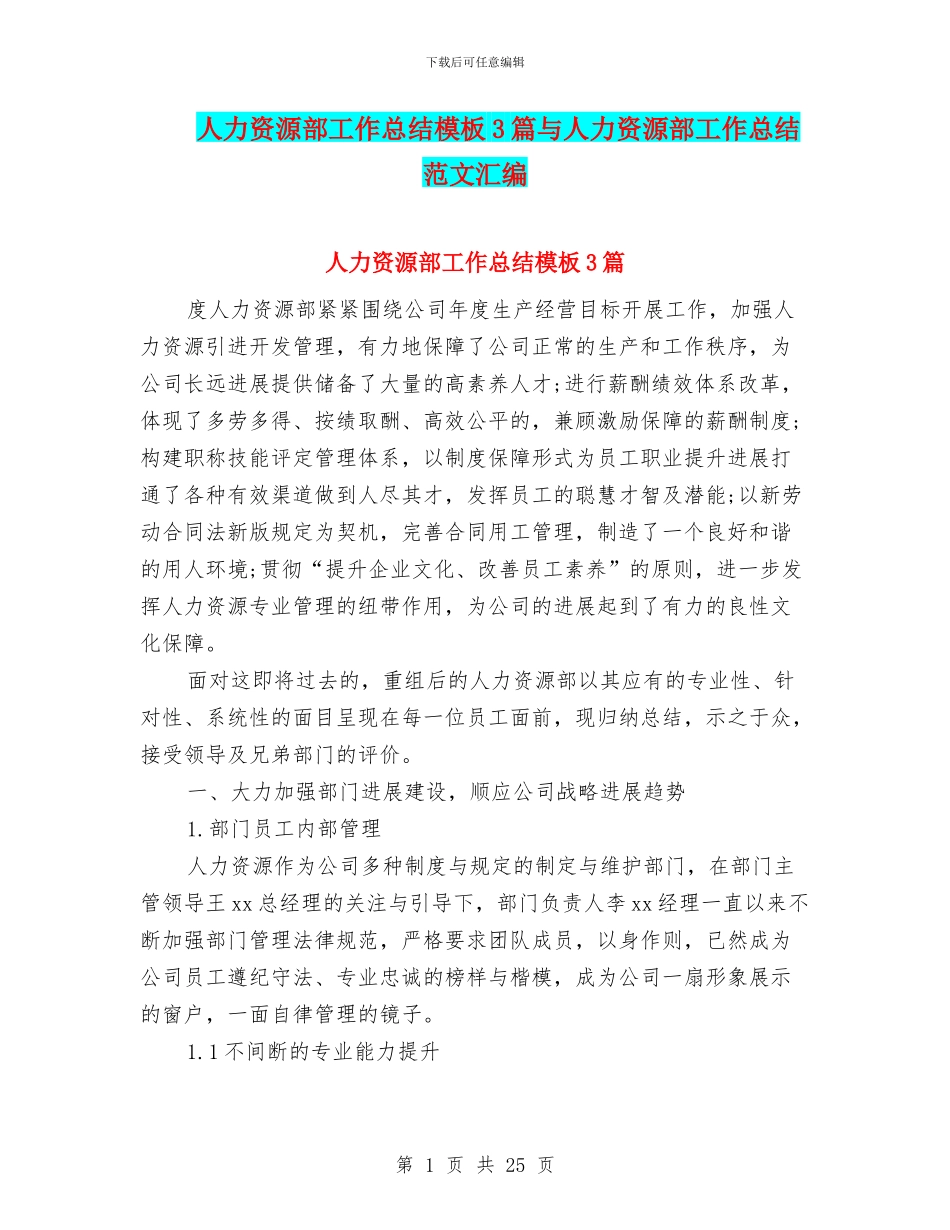 下载后可任意编辑

人力资源部工作总结模板3篇与人力资源部工作总结范文汇编

人力资源部工作总结模板3篇

度人力资源部紧紧围绕公司年度生产经营目标开展工作，加强人力资源引进开发管理，有力地保障了公司正常的生产和工作秩序，为公司长远进展提供储备了大量的高素养人才;进行薪酬绩效体系改革，体现了多劳多得、按绩取酬、高效公平的，兼顾激励保障的薪酬制度;构建职称技能评定管理体系，以制度保障形式为员工职业提升进展打通了各种有效渠道做到人尽其才，发挥员工的聪慧才智及潜能;以新劳动合同法新版规定为契机，完善合同用工管理，制造了一个良好和谐的用人环境;贯彻“提升企业文化、改善员工素养”的原则，进一步发挥人力资源专业管理的纽带作用，为公司的进展起到了有力的良性文化保障。

面对这即将过去的，重组后的人力资源部以其应有的专业性、针对性、系统性的面目呈现在每一位员工面前，现归纳总结，示之于众，接受领导及兄弟部门的评价。

一、大力加强部门进展建设，顺应公司战略进展趋势

1.部门员工内部管理

人力资源作为公司多种制度与规定的制定与维护部门，在部门主管领导王xx总经理的关注与引导下，部门负责人李xx经理一直以来不断加强部门管理法律规范，严格要求团队成员，以身作则，已然成为公司员工遵纪守法、专业忠诚的榜样与楷模，成为公司一扇形象展示的窗户，一面自律管理的镜子。

1.1不间断的专业能力提升

第 1 页 共 25 页